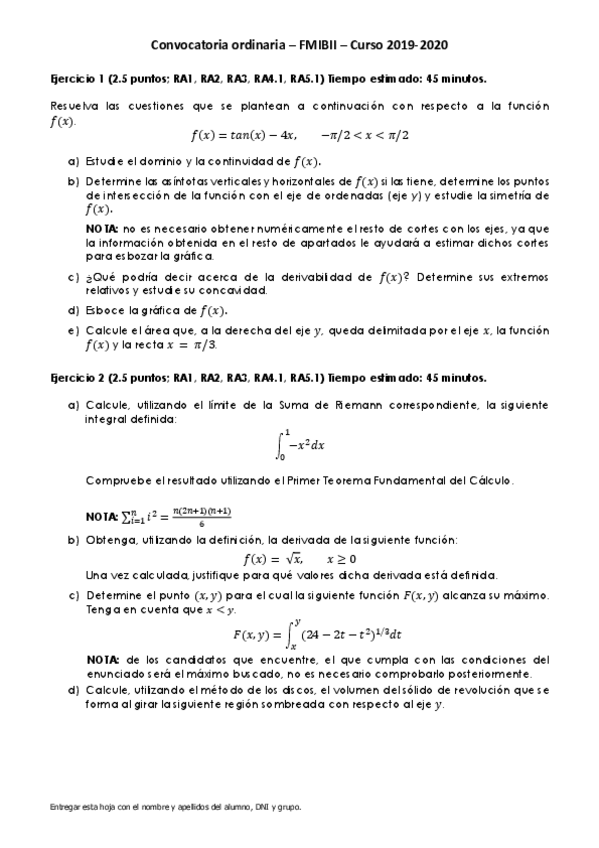 Convocatoria ordinaria – FMIBII – Curso 2019-2020

Ejercicio 1 (2.5 puntos; RA1, RA2, RA3, RA4.1, RA5.1) Tiempo estimado: 45 minutos.

Resuelva las cuestiones que se plantean a continuación con respecto a la función $f(x)$.

$f(x) = tan(x) - 4x, \quad -\pi/2 < x < \pi/2$

a) Estudie el dominio y la continuidad de $f(x)$.

b) Determine las asíntotas verticales y horizontales de $f(x)$ si las tiene, determine los puntos de intersección de la función con el eje de ordenadas (eje $y$) y estudie la simetría de $f(x)$.

NOTA: no es necesario obtener numéricamente el resto de cortes con los ejes, ya que la información obtenida en el resto de apartados le ayudará a estimar dichos cortes para esbozar la gráfica.

c) ¿Qué podría decir acerca de la derivabilidad de $f(x)$? Determine sus extremos relativos y estudie su concavidad.

d) Esboce la gráfica de $f(x)$.

e) Calcule el área que, a la derecha del eje $y$, queda delimitada por el eje $x$, la función $f(x)$ y la recta $x = \pi/3$.

Ejercicio 2 (2.5 puntos; RA1, RA2, RA3, RA4.1, RA5.1) Tiempo estimado: 45 minutos.

a) Calcule, utilizando el límite de la Suma de Riemann correspondiente, la siguiente integral definida:

$\int_0^1 -x^2 dx$

Compruebe el resultado utilizando el Primer Teorema Fundamental del Cálculo.

NOTA: $\sum_{i=1}^{n} i^2 = \frac{n(2n+1)(n+1)}{6}$

b) Obtenga, utilizando la definición, la derivada de la siguiente función:

$f(x) = \sqrt{x}, \quad x \geq 0$

Una vez calculada, justifique para qué valores dicha derivada está definida.

c) Determine el punto $(x, y)$ para el cual la siguiente función $F(x, y)$ alcanza su máximo. Tenga en cuenta que $x < y$.

$F(x, y) = \int_x^y (24 - 2t - t^2)^{1/3} dt$

NOTA: de los candidatos que encuentre, el que cumpla con las condiciones del enunciado será el máximo buscado, no es necesario comprobarlo posteriormente.

d) Calcule, utilizando el método de los discos, el volumen del sólido de revolución que se forma al girar la siguiente región sombreada con respecto al eje $y$.

Entregar esta hoja con el nombre y apellidos del alumno, DNI y grupo.